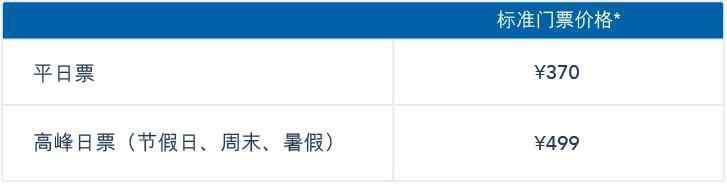 | | 标准门票价格* |
|---|---|
| 平日票 | ¥370 |
| 高峰日票（节假日、周末、暑假） | ¥499 |